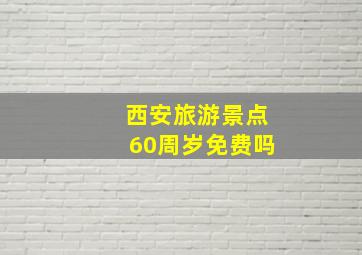 西安旅游景点
60周岁免费吗